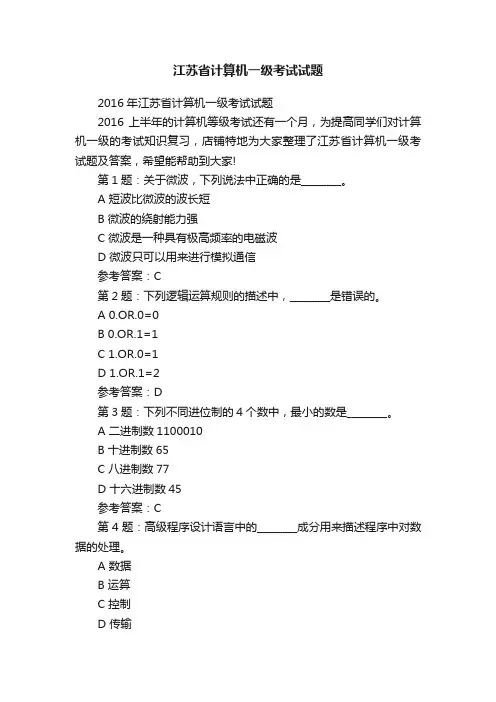 江苏省计算机一级考试试题

2016 年江苏省计算机一级考试试题

2016 上半年的计算机等级考试还有一个月，为提高同学们对计算机一级的考试知识复习，店铺特地为大家整理了江苏省计算机一级考试题及答案，希望能帮助到大家!

第 1 题：关于微波，下列说法中正确的是________。

A 短波比微波的波长短

B 微波的绕射能力强

C 微波是一种具有极高频率的电磁波

D 微波只可以用来进行模拟通信

参考答案：C

第 2 题：下列逻辑运算规则的描述中，________是错误的。

A 0.OR.0=0

B 0.OR.1=1

C 1.OR.0=1

D 1.OR.1=2

参考答案：D

第 3 题：下列不同进位制的 4 个数中，最小的数是________。

A 二进制数 1100010

B 十进制数 65

C 八进制数 77

D 十六进制数 45

参考答案：C

第 4 题：高级程序设计语言中的________成分用来描述程序中对数据的处理。

A 数据

B 运算

C 控制

D 传输